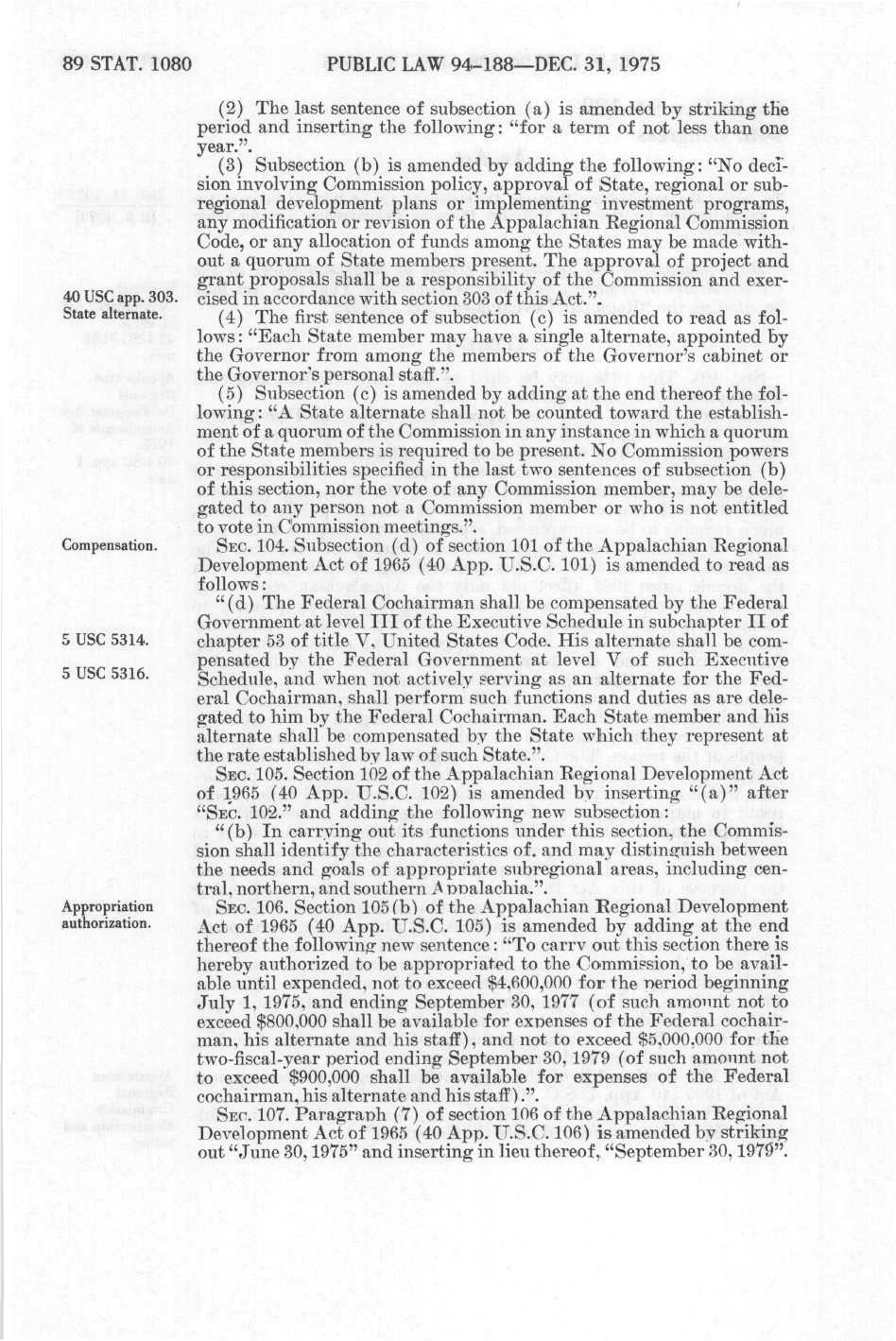 89 STAT. 1080 PUBLIC LAW 94-188—DEC. 31, 1975

(2) The last sentence of subsection (a) is amended by striking the period and inserting the following: "for a term of not less than one year.".

(3) Subsection (b) is amended by adding the following: "No decision involving Commission policy, approval of State, regional or subregional development plans or implementing investment programs, any modification or revision of the Appalachian Regional Commission Code, or any allocation of funds among the States may be made without a quorum of State members present. The approval of project and grant proposals shall be a responsibility of the Commission and exercised in accordance with section 303 of this Act.".

40 USC app. 303.
State alternate.

(4) The first sentence of subsection (c) is amended to read as follows: "Each State member may have a single alternate, appointed by the Governor from among the members of the Governor's cabinet or the Governor's personal staff.".

(5) Subsection (c) is amended by adding at the end thereof the following: "A State alternate shall not be counted toward the establishment of a quorum of the Commission in any instance in which a quorum of the State members is required to be present. No Commission powers or responsibilities specified in the last two sentences of subsection (b) of this section, nor the vote of any Commission member, may be delegated to any person not a Commission member or who is not entitled to vote in Commission meetings.".

Compensation.

SEC. 104. Subsection (d) of section 101 of the Appalachian Regional Development Act of 1965 (40 App. U.S.C. 101) is amended to read as follows:

"(d) The Federal Cochairman shall be compensated by the Federal Government at level III of the Executive Schedule in subchapter II of chapter 53 of title V, United States Code. His alternate shall be compensated by the Federal Government at level V of such Executive Schedule, and when not actively serving as an alternate for the Federal Cochairman, shall perform such functions and duties as are delegated to him by the Federal Cochairman. Each State member and his alternate shall be compensated by the State which they represent at the rate established by law of such State.".

5 USC 5314.
5 USC 5316.

SEC. 105. Section 102 of the Appalachian Regional Development Act of 1965 (40 App. U.S.C. 102) is amended by inserting "(a)" after "SEC. 102." and adding the following new subsection:

"(b) In carrying out its functions under this section, the Commission shall identify the characteristics of, and may distinguish between the needs and goals of appropriate subregional areas, including central, northern, and southern Appalachia.".

Appropriation authorization.

SEC. 106. Section 105(b) of the Appalachian Regional Development Act of 1965 (40 App. U.S.C. 105) is amended by adding at the end thereof the following new sentence: "To carry out this section there is hereby authorized to be appropriated to the Commission, to be available until expended, not to exceed $4,600,000 for the period beginning July 1, 1975, and ending September 30, 1977 (of such amount not to exceed $800,000 shall be available for expenses of the Federal cochairman, his alternate and his staff), and not to exceed $5,000,000 for the two-fiscal-year period ending September 30, 1979 (of such amount not to exceed $900,000 shall be available for expenses of the Federal cochairman, his alternate and his staff).".

SEC. 107. Paragraph (7) of section 106 of the Appalachian Regional Development Act of 1965 (40 App. U.S.C. 106) is amended by striking out "June 30, 1975" and inserting in lieu thereof, "September 30, 1979".